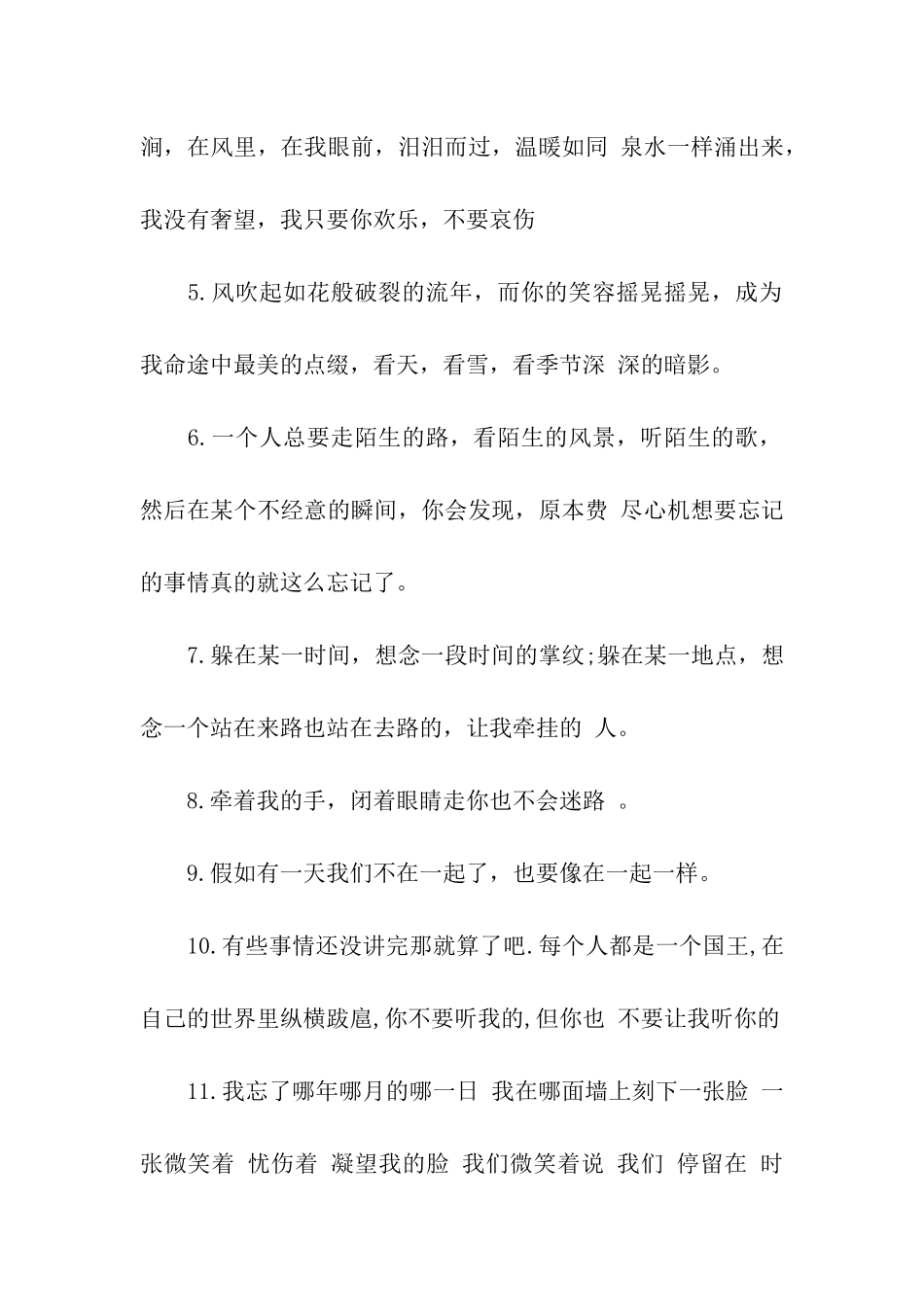 涧，在风里，在我眼前，汩汩而过，温暖如同 泉水一样涌出来，我没有奢望，我只要你欢乐，不要哀伤

5.风吹起如花般破裂的流年，而你的笑容摇晃摇晃，成为我命途中最美的点缀，看天，看雪，看季节深 深的暗影。

6.一个人总要走陌生的路，看陌生的风景，听陌生的歌，然后在某个不经意的瞬间，你会发现，原本费 尽心机想要忘记的事情真的就这么忘记了。

7.躲在某一时间，想念一段时间的掌纹;躲在某一地点，想念一个站在来路也站在去路的，让我牵挂的 人。

8.牵着我的手，闭着眼睛走你也不会迷路 。

9.假如有一天我们不在一起了，也要像在一起一样。

10.有些事情还没讲完那就算了吧.每个人都是一个国王,在自己的世界里纵横跋扈,你不要听我的,但你也 不要让我听你的

11.我忘了哪年哪月的哪一日 我在哪面墙上刻下一张脸 一张微笑着 忧伤着 凝望我的脸 我们微笑着说 我们 停留在 时